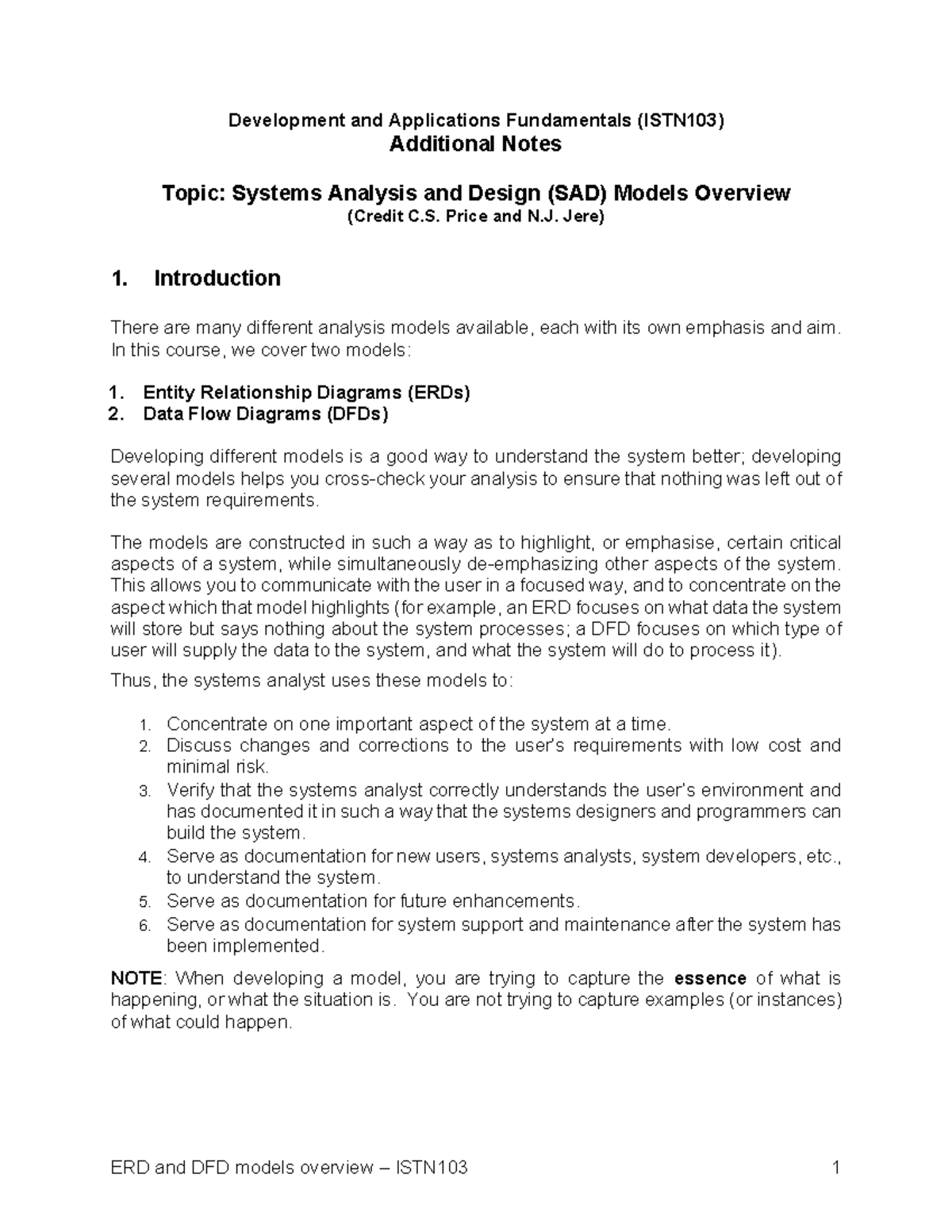 Development and Applications Fundamentals (ISTN103)
Additional Notes

Topic: Systems Analysis and Design (SAD) Models Overview
(Credit C.S. Price and N.J. Jere)

1. Introduction

There are many different analysis models available, each with its own emphasis and aim. In this course, we cover two models:

1. Entity Relationship Diagrams (ERDs)
2. Data Flow Diagrams (DFDs)

Developing different models is a good way to understand the system better; developing several models helps you cross-check your analysis to ensure that nothing was left out of the system requirements.

The models are constructed in such a way as to highlight, or emphasise, certain critical aspects of a system, while simultaneously de-emphasizing other aspects of the system. This allows you to communicate with the user in a focused way, and to concentrate on the aspect which that model highlights (for example, an ERD focuses on what data the system will store but says nothing about the system processes; a DFD focuses on which type of user will supply the data to the system, and what the system will do to process it).

Thus, the systems analyst uses these models to:

1. Concentrate on one important aspect of the system at a time.
2. Discuss changes and corrections to the user's requirements with low cost and minimal risk.
3. Verify that the systems analyst correctly understands the user's environment and has documented it in such a way that the systems designers and programmers can build the system.
4. Serve as documentation for new users, systems analysts, system developers, etc., to understand the system.
5. Serve as documentation for future enhancements.
6. Serve as documentation for system support and maintenance after the system has been implemented.

NOTE: When developing a model, you are trying to capture the essence of what is happening, or what the situation is. You are not trying to capture examples (or instances) of what could happen.

ERD and DFD models overview – ISTN103 1